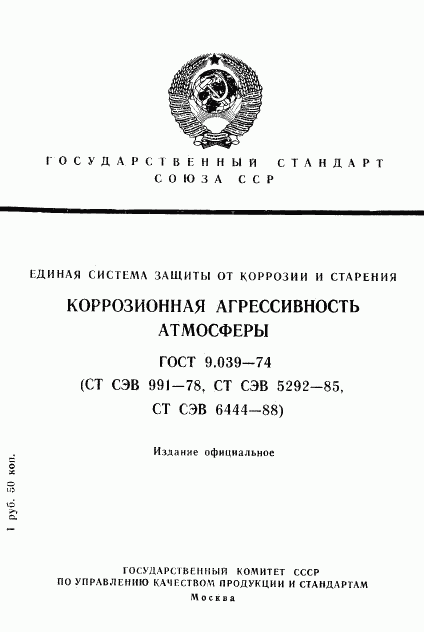 ГОСУДАРСТВЕННЫЙ СТАНДАРТ СОЮЗА ССР

ЕДИНАЯ СИСТЕМА ЗАЩИТЫ ОТ КОРРОЗИИ И СТАРЕНИЯ

КОРРОЗИОННАЯ АГРЕССИВНОСТЬ АТМОСФЕРЫ

ГОСТ 9.039—74
(СТ СЭВ 991—78, СТ СЭВ 5292—85,
СТ СЭВ 6444—88)

Издание официальное

1 руб. 50 коп.

ГОСУДАРСТВЕННЫЙ КОМИТЕТ СССР
ПО УПРАВЛЕНИЮ КАЧЕСТВОМ ПРОДУКЦИИ И СТАНДАРТАМ
Москва